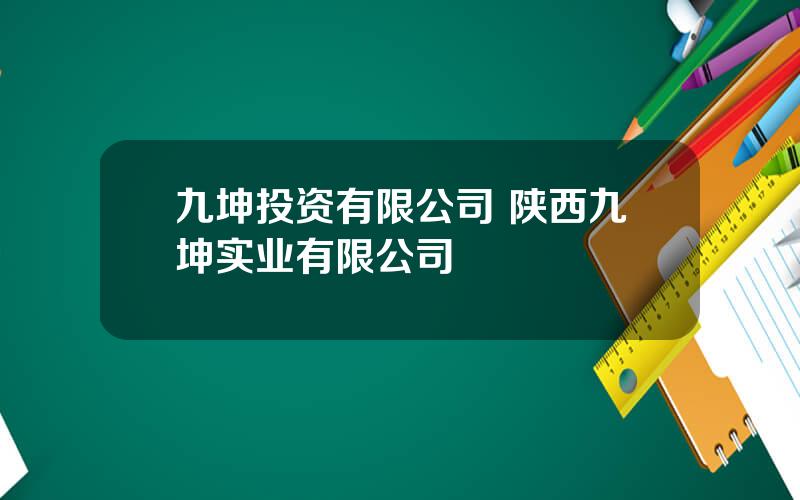 九坤投资有限公司 陕西九坤实业有限公司